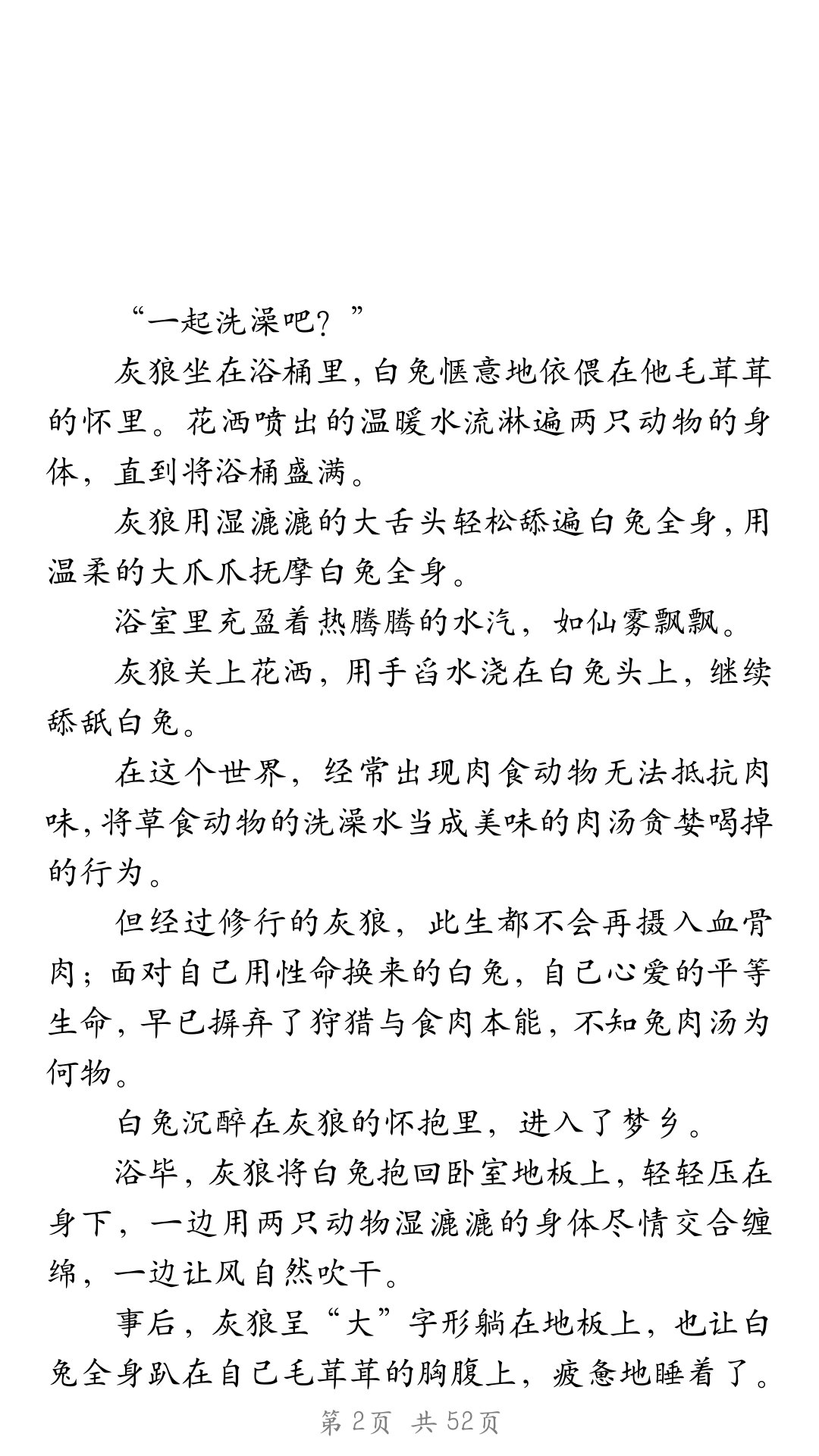 “一起洗澡吧？”

灰狼坐在浴桶里，白兔惬意地依偎在他毛茸茸的怀里。花洒喷出的温暖水流淋遍两只动物的身体，直到将浴桶盛满。

灰狼用湿漉漉的大舌头轻松舔遍白兔全身，用温柔的大爪爪抚摩白兔全身。

浴室里充盈着热腾腾的水汽，如仙雾飘飘。

灰狼关上花洒，用手舀水浇在白兔头上，继续舔舐白兔。

在这个世界，经常出现肉食动物无法抵抗肉味，将草食动物的洗澡水当成美味的肉汤贪婪喝掉的行为。

但经过修行的灰狼，此生都不会再摄入血骨肉；面对自己用性命换来的白兔，自己心爱的平等生命，早已摒弃了狩猎与食肉本能，不知兔肉汤为何物。

白兔沉醉在灰狼的怀抱里，进入了梦乡。

浴毕，灰狼将白兔抱回卧室地板上，轻轻压在身下，一边用两只动物湿漉漉的身体尽情交合缠绵，一边让风自然吹干。

事后，灰狼呈“大”字形躺在地板上，也让白兔全身趴在自己毛茸茸的胸腹上，疲惫地睡着了。

第2页 共52页